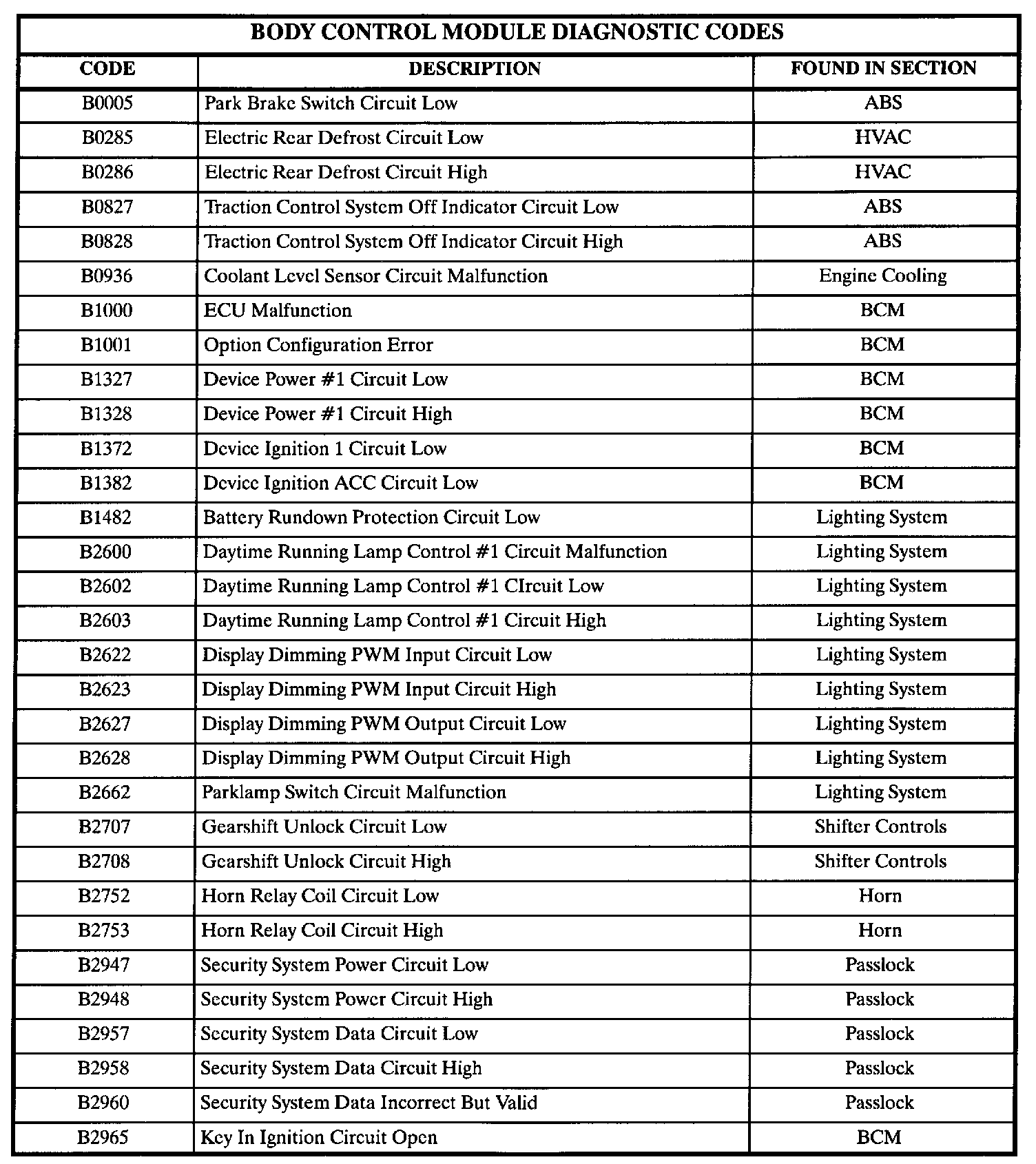 BODY CONTROL MODULE DIAGNOSTIC CODES

| CODE | DESCRIPTION | FOUND IN SECTION |
|---|---|---|
| B0005 | Park Brake Switch Circuit Low | ABS |
| B0285 | Electric Rear Defrost Circuit Low | HVAC |
| B0286 | Electric Rear Defrost Circuit High | HVAC |
| B0827 | Traction Control System Off Indicator Circuit Low | ABS |
| B0828 | Traction Control System Off Indicator Circuit High | ABS |
| B0936 | Coolant Level Sensor Circuit Malfunction | Engine Cooling |
| B1000 | ECU Malfunction | BCM |
| B1001 | Option Configuration Error | BCM |
| B1327 | Device Power #1 Circuit Low | BCM |
| B1328 | Device Power #1 Circuit High | BCM |
| B1372 | Device Ignition 1 Circuit Low | BCM |
| B1382 | Device Ignition ACC Circuit Low | BCM |
| B1482 | Battery Rundown Protection Circuit Low | Lighting System |
| B2600 | Daytime Running Lamp Control #1 Circuit Malfunction | Lighting System |
| B2602 | Daytime Running Lamp Control #1 CIrcuit Low | Lighting System |
| B2603 | Daytime Running Lamp Control #1 Circuit High | Lighting System |
| B2622 | Display Dimming PWM Input Circuit Low | Lighting System |
| B2623 | Display Dimming PWM Input Circuit High | Lighting System |
| B2627 | Display Dimming PWM Output Circuit Low | Lighting System |
| B2628 | Display Dimming PWM Output Circuit High | Lighting System |
| B2662 | Parklamp Switch Circuit Malfunction | Lighting System |
| B2707 | Gearshift Unlock Circuit Low | Shifter Controls |
| B2708 | Gearshift Unlock Circuit High | Shifter Controls |
| B2752 | Horn Relay Coil Circuit Low | Horn |
| B2753 | Horn Relay Coil Circuit High | Horn |
| B2947 | Security System Power Circuit Low | Passlock |
| B2948 | Security System Power Circuit High | Passlock |
| B2957 | Security System Data Circuit Low | Passlock |
| B2958 | Security System Data Circuit High | Passlock |
| B2960 | Security System Data Incorrect But Valid | Passlock |
| B2965 | Key In Ignition Circuit Open | BCM |